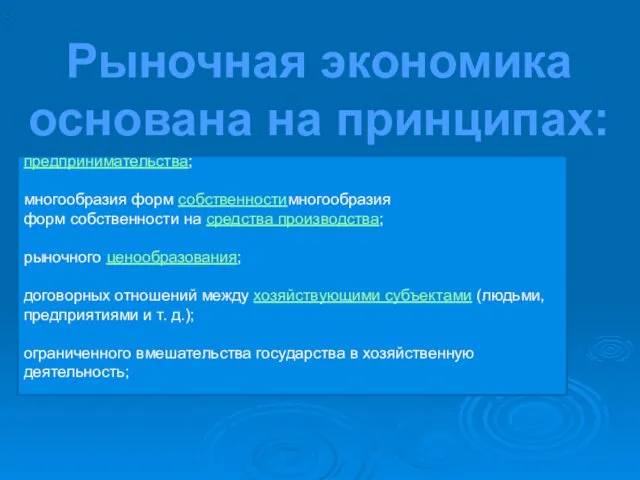 Рыночная экономика основана на принципах:

предпринимательства;

многообразия форм собственностимногообразия форм собственности на средства производства;

рыночного ценообразования;

договорных отношений между хозяйствующими субъектами (людьми, предприятиями и т. д.);

ограниченного вмешательства государства в хозяйственную деятельность;